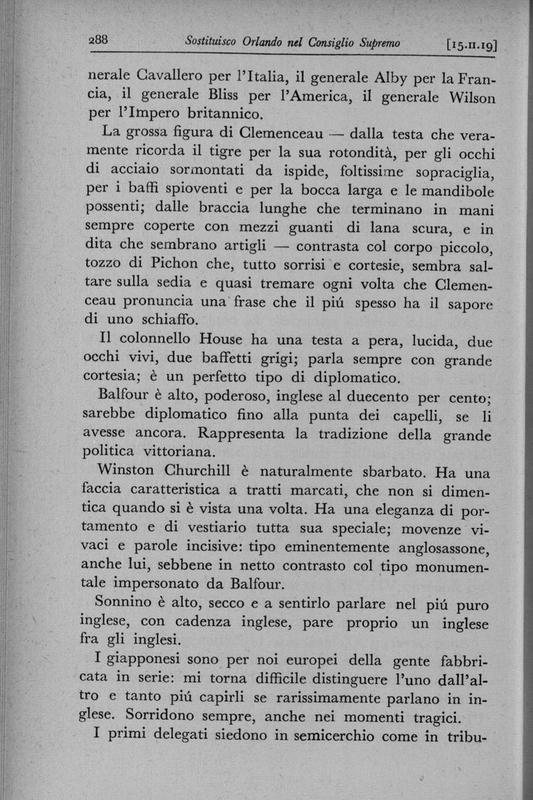 288 Sostituisco Orlando nel Consiglio Supremo [15.II.19]

nerale Cavallero per l'Italia, il generale Alby per la Francia, il generale Bliss per l'America, il generale Wilson per l'Impero britannico.

La grossa figura di Clemenceau — dalla testa che veramente ricorda il tigre per la sua rotondità, per gli occhi di acciaio sormontati da ispide, foltissime sopraciglia, per i baffi spioventi e per la bocca larga e le mandibole possenti; dalle braccia lunghe che terminano in mani sempre coperte con mezzi guanti di lana scura, e in dita che sembrano artigli — contrasta col corpo piccolo, tozzo di Pichon che, tutto sorrisi e cortesie, sembra saltare sulla sedia e quasi tremare ogni volta che Clemenceau pronuncia una frase che il piú spesso ha il sapore di uno schiaffo.

Il colonnello House ha una testa a pera, lucida, due occhi vivi, due baffetti grigi; parla sempre con grande cortesia; è un perfetto tipo di diplomatico.

Balfour è alto, poderoso, inglese al duecento per cento; sarebbe diplomatico fino alla punta dei capelli, se li avesse ancora. Rappresenta la tradizione della grande politica vittoriana.

Winston Churchill è naturalmente sbarbato. Ha una faccia caratteristica a tratti marcati, che non si dimentica quando si è vista una volta. Ha una eleganza di portamento e di vestiario tutta sua speciale; movenze vivaci e parole incisive: tipo eminentemente anglosassone, anche lui, sebbene in netto contrasto col tipo monumentale impersonato da Balfour.

Sonnino è alto, secco e a sentirlo parlare nel piú puro inglese, con cadenza inglese, pare proprio un inglese fra gli inglesi.

I giapponesi sono per noi europei della gente fabbricata in serie: mi torna difficile distinguere l'uno dall'altro e tanto piú capirli se rarissimamente parlano in inglese. Sorridono sempre, anche nei momenti tragici.

I primi delegati siedono in semicerchio come in tribu-